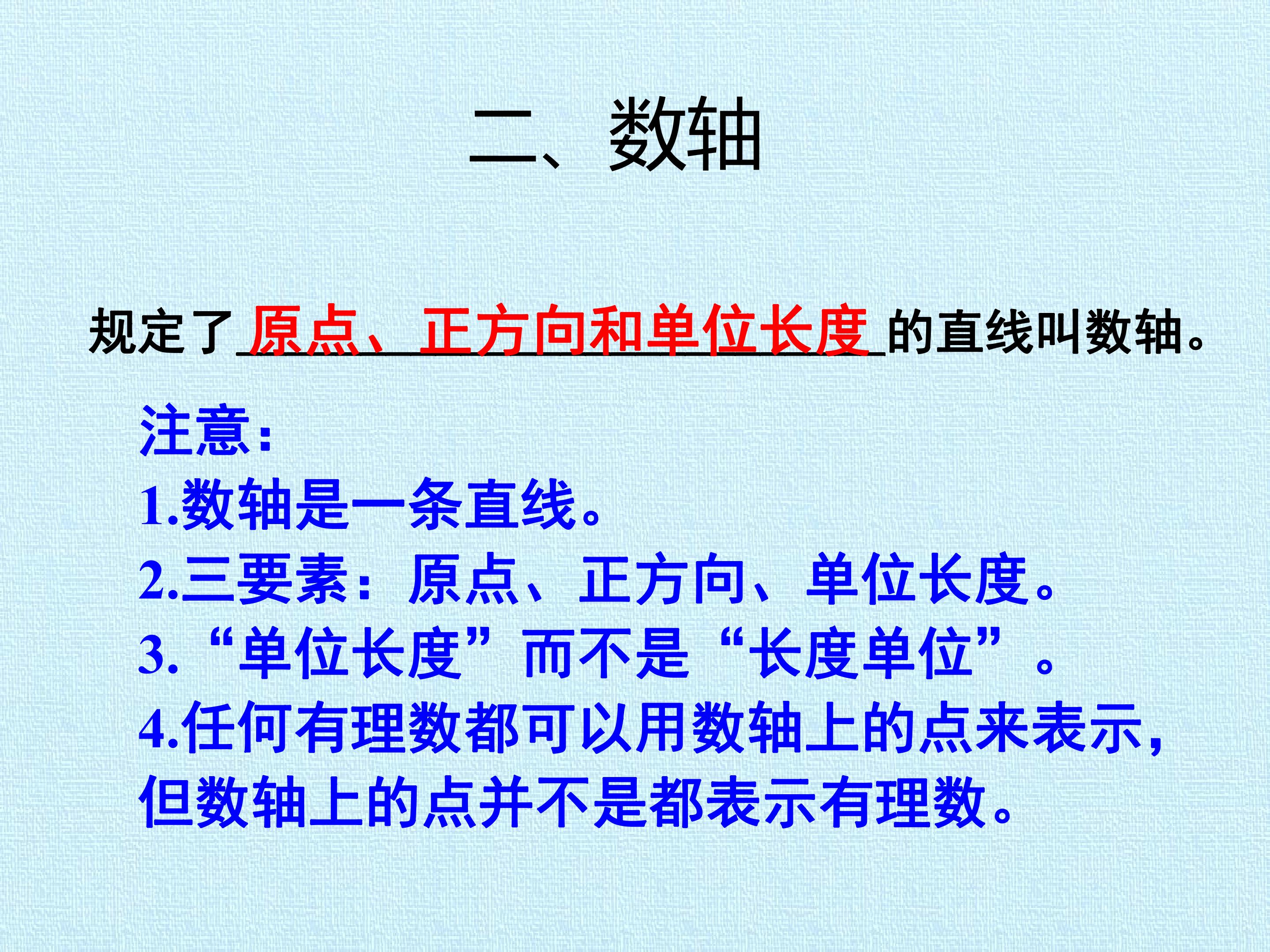 二、数轴

规定了原点、正方向和单位长度的直线叫数轴。

注意：
1.数轴是一条直线。
2.三要素：原点、正方向、单位长度。
3. “单位长度”而不是“长度单位”。
4.任何有理数都可以用数轴上的点来表示，但数轴上的点并不是都表示有理数。